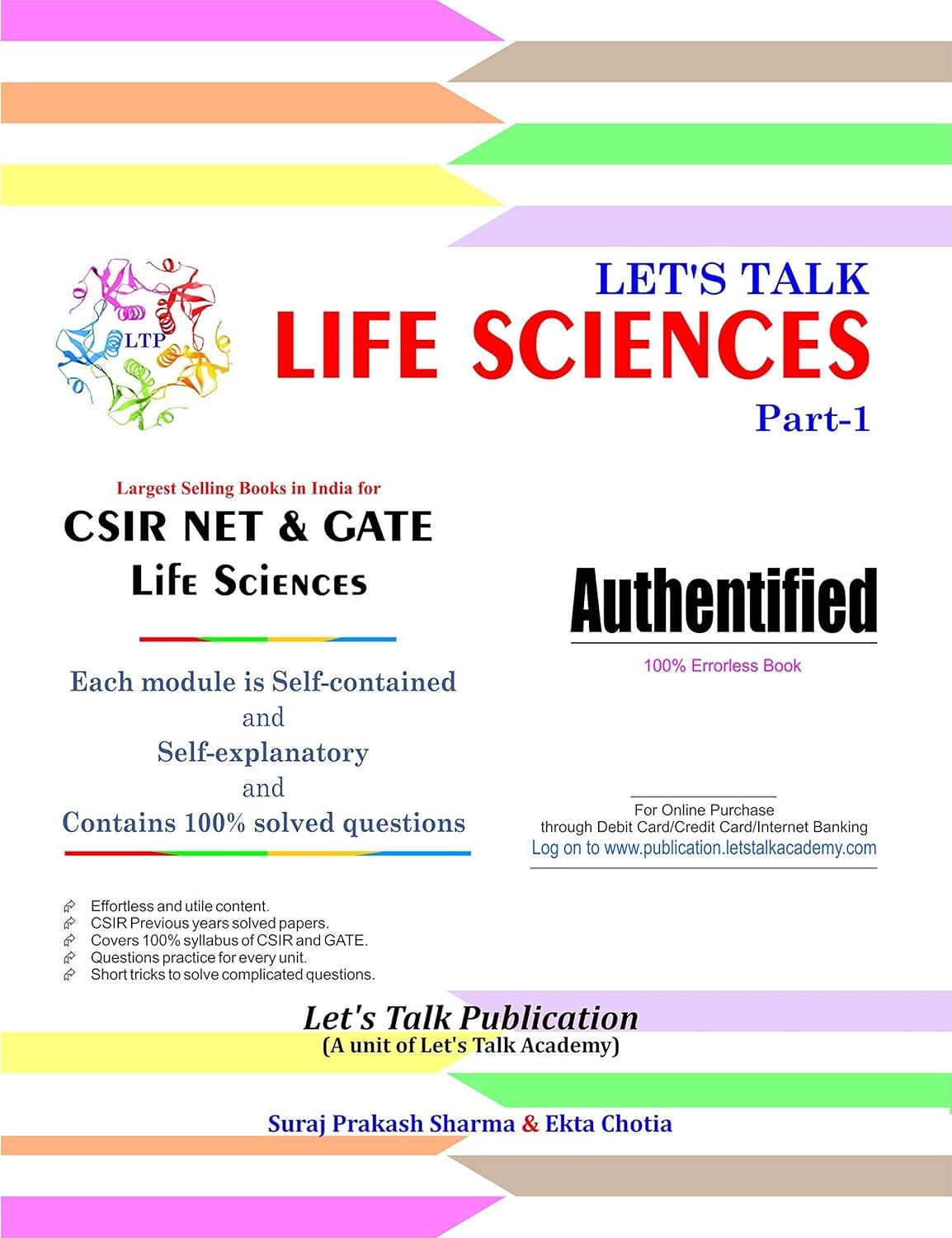 LTP

LET'S TALK
LIFE SCIENCES
Part-1

Largest Selling Books in India for
CSIR NET & GATE
Life Sciences

Each module is Self-contained
and
Self-explanatory
and
Contains 100% solved questions

Authentified
100% Errorless Book

For Online Purchase
through Debit Card/Credit Card/Internet Banking
Log on to www.publication.letstalkacademy.com

Effortless and utile content.
CSIR Previous years solved papers.
Covers 100% syllabus of CSIR and GATE.
Questions practice for every unit.
Short tricks to solve complicated questions.

Let's Talk Publication
(A unit of Let's Talk Academy)

Suraj Prakash Sharma & Ekta Chotia